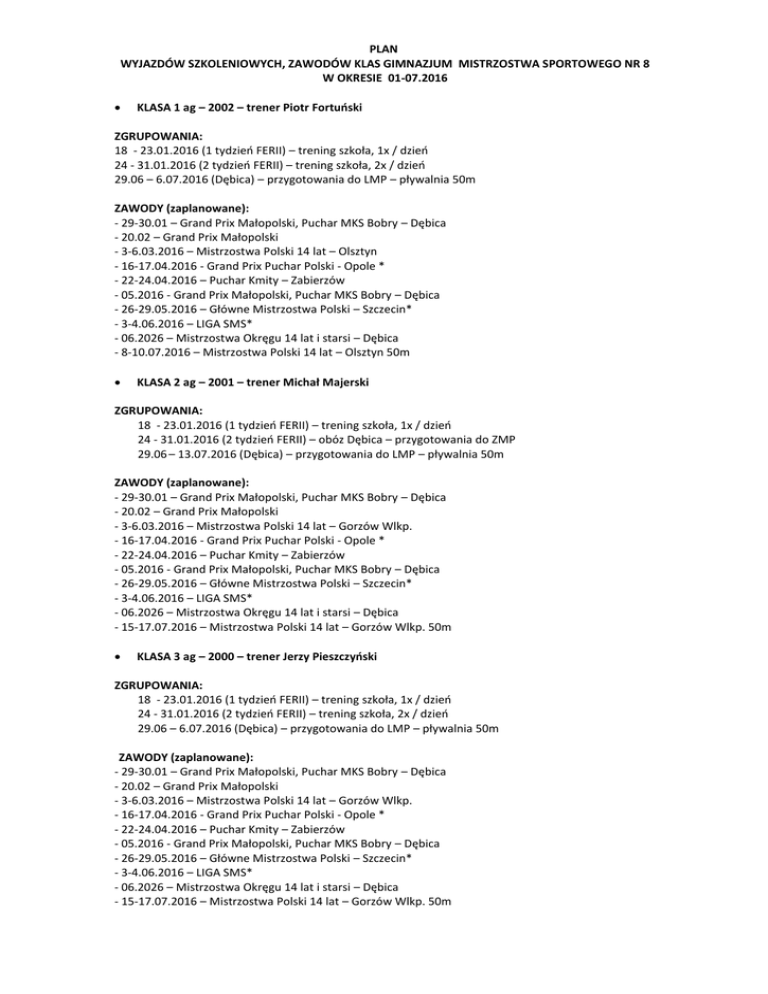 PLAN
WYJAZDÓW SZKOLENIOWYCH, ZAWODÓW KLAS GIMNAZJUM MISTRZOSTWA SPORTOWEGO NR 8
W OKRESIE 01-07.2016

• KLASA 1 ag – 2002 – trener Piotr Fortuński

ZGRUPOWANIA:
18 - 23.01.2016 (1 tydzień FERII) – trening szkoła, 1x / dzień
24 - 31.01.2016 (2 tydzień FERII) – trening szkoła, 2x / dzień
29.06 – 6.07.2016 (Dębica) – przygotowania do LMP – pływalnia 50m

ZAWODY (zaplanowane):
- 29-30.01 – Grand Prix Małopolski, Puchar MKS Bobry – Dębica
- 20.02 – Grand Prix Małopolski
- 3-6.03.2016 – Mistrzostwa Polski 14 lat – Olsztyn
- 16-17.04.2016 - Grand Prix Puchar Polski - Opole *
- 22-24.04.2016 – Puchar Kmity – Zabierzów
- 05.2016 - Grand Prix Małopolski, Puchar MKS Bobry – Dębica
- 26-29.05.2016 – Główne Mistrzostwa Polski – Szczecin*
- 3-4.06.2016 – LIGA SMS*
- 06.2026 – Mistrzostwa Okręgu 14 lat i starsi – Dębica
- 8-10.07.2016 – Mistrzostwa Polski 14 lat – Olsztyn 50m

• KLASA 2 ag – 2001 – trener Michał Majerski

ZGRUPOWANIA:
18 - 23.01.2016 (1 tydzień FERII) – trening szkoła, 1x / dzień
24 - 31.01.2016 (2 tydzień FERII) – obóz Dębica – przygotowania do ZMP
29.06 – 13.07.2016 (Dębica) – przygotowania do LMP – pływalnia 50m

ZAWODY (zaplanowane):
- 29-30.01 – Grand Prix Małopolski, Puchar MKS Bobry – Dębica
- 20.02 – Grand Prix Małopolski
- 3-6.03.2016 – Mistrzostwa Polski 14 lat – Gorzów Wlkp.
- 16-17.04.2016 - Grand Prix Puchar Polski - Opole *
- 22-24.04.2016 – Puchar Kmity – Zabierzów
- 05.2016 - Grand Prix Małopolski, Puchar MKS Bobry – Dębica
- 26-29.05.2016 – Główne Mistrzostwa Polski – Szczecin*
- 3-4.06.2016 – LIGA SMS*
- 06.2026 – Mistrzostwa Okręgu 14 lat i starsi – Dębica
- 15-17.07.2016 – Mistrzostwa Polski 14 lat – Gorzów Wlkp. 50m

• KLASA 3 ag – 2000 – trener Jerzy Pieszczyński

ZGRUPOWANIA:
18 - 23.01.2016 (1 tydzień FERII) – trening szkoła, 1x / dzień
24 - 31.01.2016 (2 tydzień FERII) – trening szkoła, 2x / dzień
29.06 – 6.07.2016 (Dębica) – przygotowania do LMP – pływalnia 50m

ZAWODY (zaplanowane):
- 29-30.01 – Grand Prix Małopolski, Puchar MKS Bobry – Dębica
- 20.02 – Grand Prix Małopolski
- 3-6.03.2016 – Mistrzostwa Polski 14 lat – Gorzów Wlkp.
- 16-17.04.2016 - Grand Prix Puchar Polski - Opole *
- 22-24.04.2016 – Puchar Kmity – Zabierzów
- 05.2016 - Grand Prix Małopolski, Puchar MKS Bobry – Dębica
- 26-29.05.2016 – Główne Mistrzostwa Polski – Szczecin*
- 3-4.06.2016 – LIGA SMS*
- 06.2026 – Mistrzostwa Okręgu 14 lat i starsi – Dębica
- 15-17.07.2016 – Mistrzostwa Polski 14 lat – Gorzów Wlkp. 50m